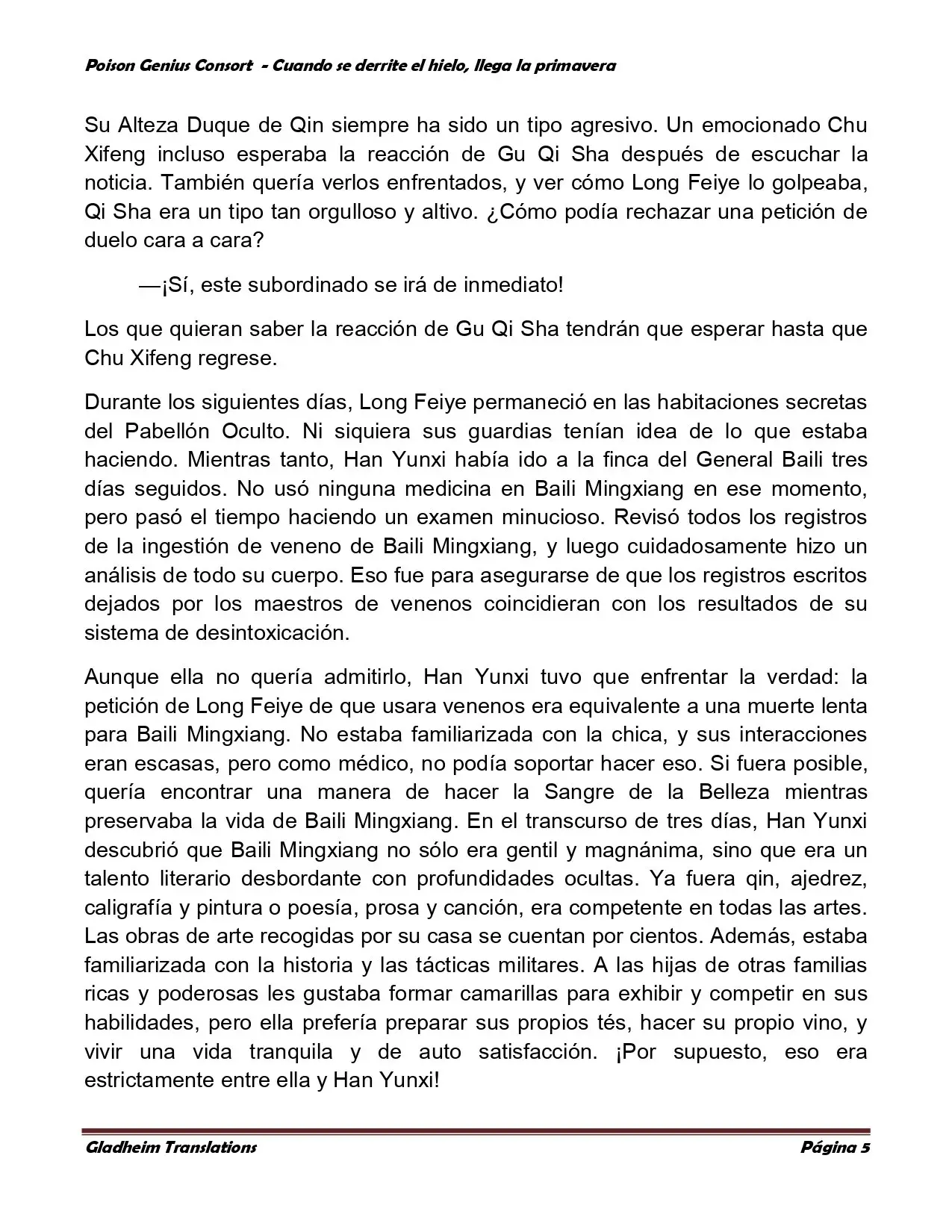 Poison Genius Consort - Cuando se derrite el hielo, llega la primavera

Su Alteza Duque de Qin siempre ha sido un tipo agresivo. Un emocionado Chu Xifeng incluso esperaba la reacción de Gu Qi Sha después de escuchar la noticia. También quería verlos enfrentados, y ver cómo Long Feiye lo golpeaba, Qi Sha era un tipo tan orgulloso y altivo. ¿Cómo podía rechazar una petición de duelo cara a cara?

—¡Sí, este subordinado se irá de inmediato!

Los que quieran saber la reacción de Gu Qi Sha tendrán que esperar hasta que Chu Xifeng regrese.

Durante los siguientes días, Long Feiye permaneció en las habitaciones secretas del Pabellón Oculto. Ni siquiera sus guardias tenían idea de lo que estaba haciendo. Mientras tanto, Han Yunxi había ido a la finca del General Baili tres días seguidos. No usó ninguna medicina en Baili Mingxiang en ese momento, pero pasó el tiempo haciendo un examen minucioso. Revisó todos los registros de la ingestión de veneno de Baili Mingxiang, y luego cuidadosamente hizo un análisis de todo su cuerpo. Eso fue para asegurarse de que los registros escritos dejados por los maestros de venenos coincidieran con los resultados de su sistema de desintoxicación.

Aunque ella no quería admitirlo, Han Yunxi tuvo que enfrentar la verdad: la petición de Long Feiye de que usara venenos era equivalente a una muerte lenta para Baili Mingxiang. No estaba familiarizada con la chica, y sus interacciones eran escasas, pero como médico, no podía soportar hacer eso. Si fuera posible, quería encontrar una manera de hacer la Sangre de la Belleza mientras preservaba la vida de Baili Mingxiang. En el transcurso de tres días, Han Yunxi descubrió que Baili Mingxiang no sólo era gentil y magnánima, sino que era un talento literario desbordante con profundidades ocultas. Ya fuera qin, ajedrez, caligrafía y pintura o poesía, prosa y canción, era competente en todas las artes. Las obras de arte recogidas por su casa se cuentan por cientos. Además, estaba familiarizada con la historia y las tácticas militares. A las hijas de otras familias ricas y poderosas les gustaba formar camarillas para exhibir y competir en sus habilidades, pero ella prefería preparar sus propios tés, hacer su propio vino, y vivir una vida tranquila y de auto satisfacción. ¡Por supuesto, eso era estrictamente entre ella y Han Yunxi!

Gladheim Translations Página 5